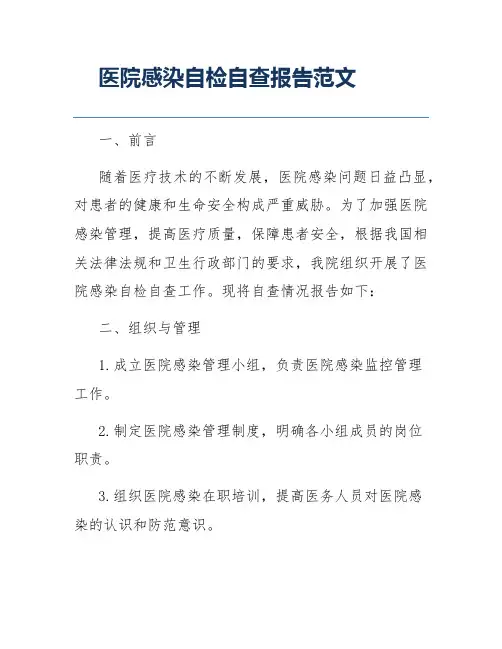 医院感染自检自查报告范文

一、前言

随着医疗技术的不断发展，医院感染问题日益凸显，对患者的健康和生命安全构成严重威胁。为了加强医院感染管理，提高医疗质量，保障患者安全，根据我国相关法律法规和卫生行政部门的要求，我院组织开展了医院感染自检自查工作。现将自查情况报告如下：

二、组织与管理

1. 成立医院感染管理小组，负责医院感染监控管理工作。

2. 制定医院感染管理制度，明确各小组成员的岗位职责。

3. 组织医院感染在职培训，提高医务人员对医院感染的认识和防范意识。